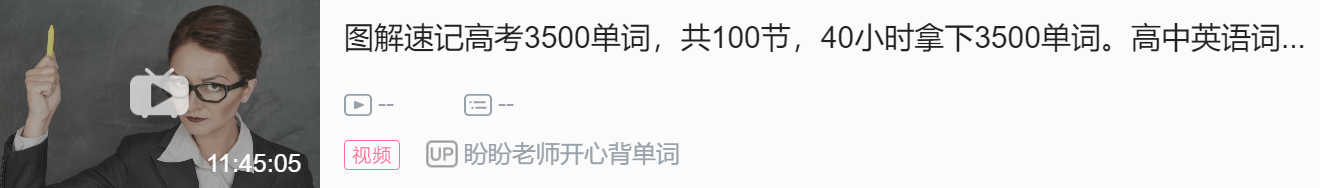 11:45:05

图解速记高考3500单词，共100节，40小时拿下3500单词。高中英语词...

--

--

视频

UP 盼盼老师开心背单词